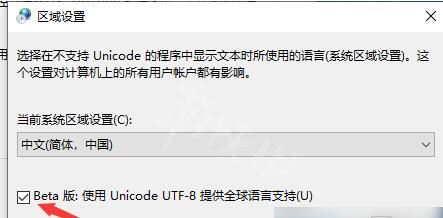 区域设置

选择在不支持 Unicode 的程序中显示文本时所使用的语言(系统区域设置)。这个设置对计算机上的所有用户帐户都有影响。

当前系统区域设置(C):

中文(简体，中国)

Beta 版: 使用 Unicode UTF-8 提供全球语言支持(U)